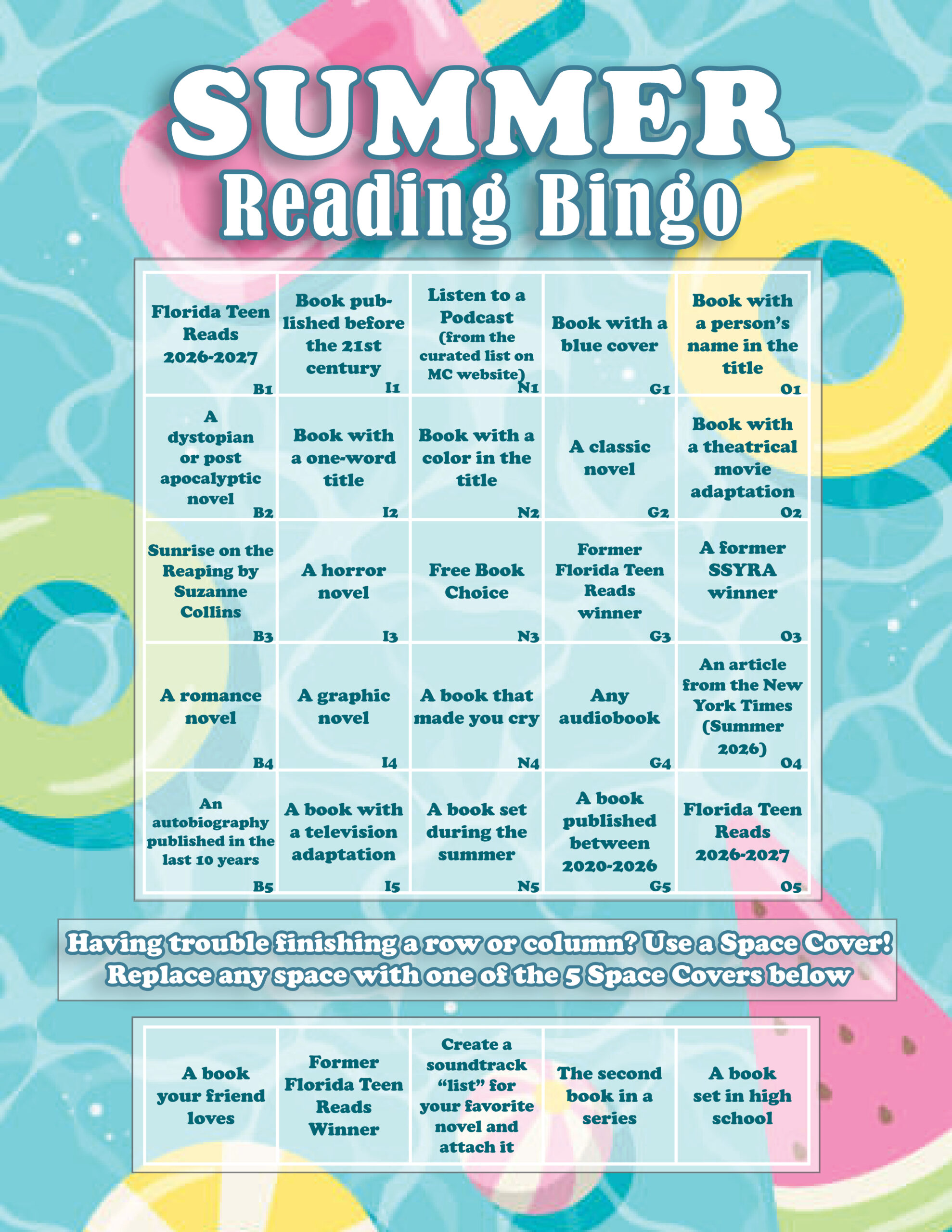 SUMMER
Reading Bingo

| Florida Teen Reads 2026-2027 B1 | Book published before the 21st century I1 | Listen to a Podcast (from the curated list on MC website) N1 | Book with a blue cover G1 | Book with a person's name in the title O1 |
|---|---|---|---|---|
| A dystopian or post apocalyptic novel B2 | Book with a one-word title I2 | Book with a color in the title N2 | A classic novel G2 | Book with a theatrical movie adaptation O2 |
| Sunrise on the Reaping by Suzanne Collins B3 | A horror novel I3 | Free Book Choice N3 | Former Florida Teen Reads winner G3 | A former SSYRA winner O3 |
| A romance novel B4 | A graphic novel I4 | A book that made you cry N4 | Any audiobook G4 | An article from the New York Times (Summer 2026) O4 |
| An autobiography published in the last 10 years B5 | A book with a television adaptation I5 | A book set during the summer N5 | A book published between 2020-2026 G5 | Florida Teen Reads 2026-2027 O5 |

Having trouble finishing a row or column? Use a Space Cover! Replace any space with one of the 5 Space Covers below

| A book your friend loves | Former Florida Teen Reads Winner | Create a soundtrack "list" for your favorite novel and attach it | The second book in a series | A book set in high school |
|---|---|---|---|---|